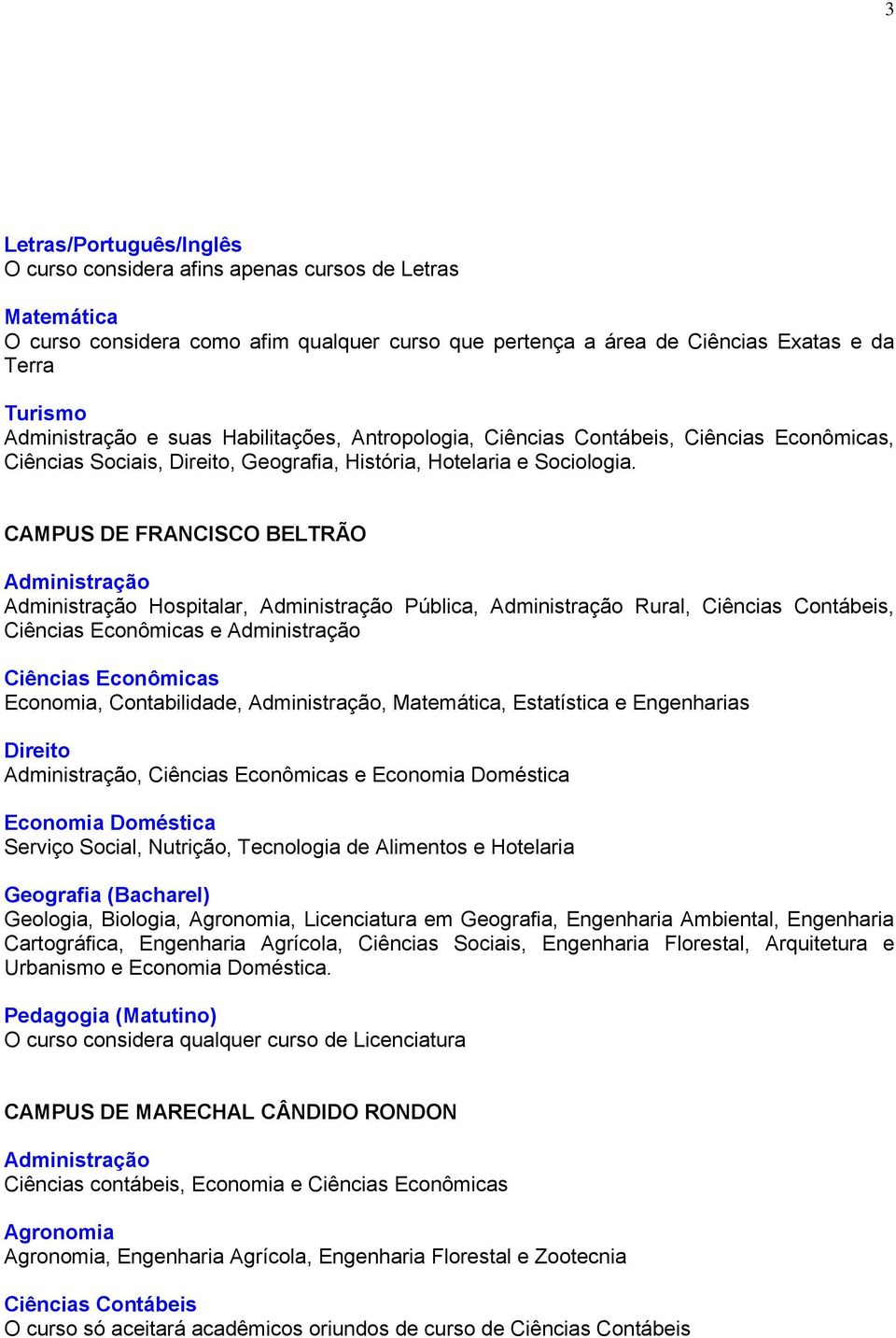 3

Letras/Português/Inglês
O curso considera afins apenas cursos de Letras

Matemática
O curso considera como afim qualquer curso que pertença a área de Ciências Exatas e da Terra

Turismo
Administração e suas Habilitações, Antropologia, Ciências Contábeis, Ciências Econômicas, Ciências Sociais, Direito, Geografia, História, Hotelaria e Sociologia.

CAMPUS DE FRANCISCO BELTRÃO

Administração
Administração Hospitalar, Administração Pública, Administração Rural, Ciências Contábeis, Ciências Econômicas e Administração

Ciências Econômicas
Economia, Contabilidade, Administração, Matemática, Estatística e Engenharias

Direito
Administração, Ciências Econômicas e Economia Doméstica

Economia Doméstica
Serviço Social, Nutrição, Tecnologia de Alimentos e Hotelaria

Geografia (Bacharel)
Geologia, Biologia, Agronomia, Licenciatura em Geografia, Engenharia Ambiental, Engenharia Cartográfica, Engenharia Agrícola, Ciências Sociais, Engenharia Florestal, Arquitetura e Urbanismo e Economia Doméstica.

Pedagogia (Matutino)
O curso considera qualquer curso de Licenciatura

CAMPUS DE MARECHAL CÂNDIDO RONDON

Administração
Ciências contábeis, Economia e Ciências Econômicas

Agronomia
Agronomia, Engenharia Agrícola, Engenharia Florestal e Zootecnia

Ciências Contábeis
O curso só aceitará acadêmicos oriundos de curso de Ciências Contábeis